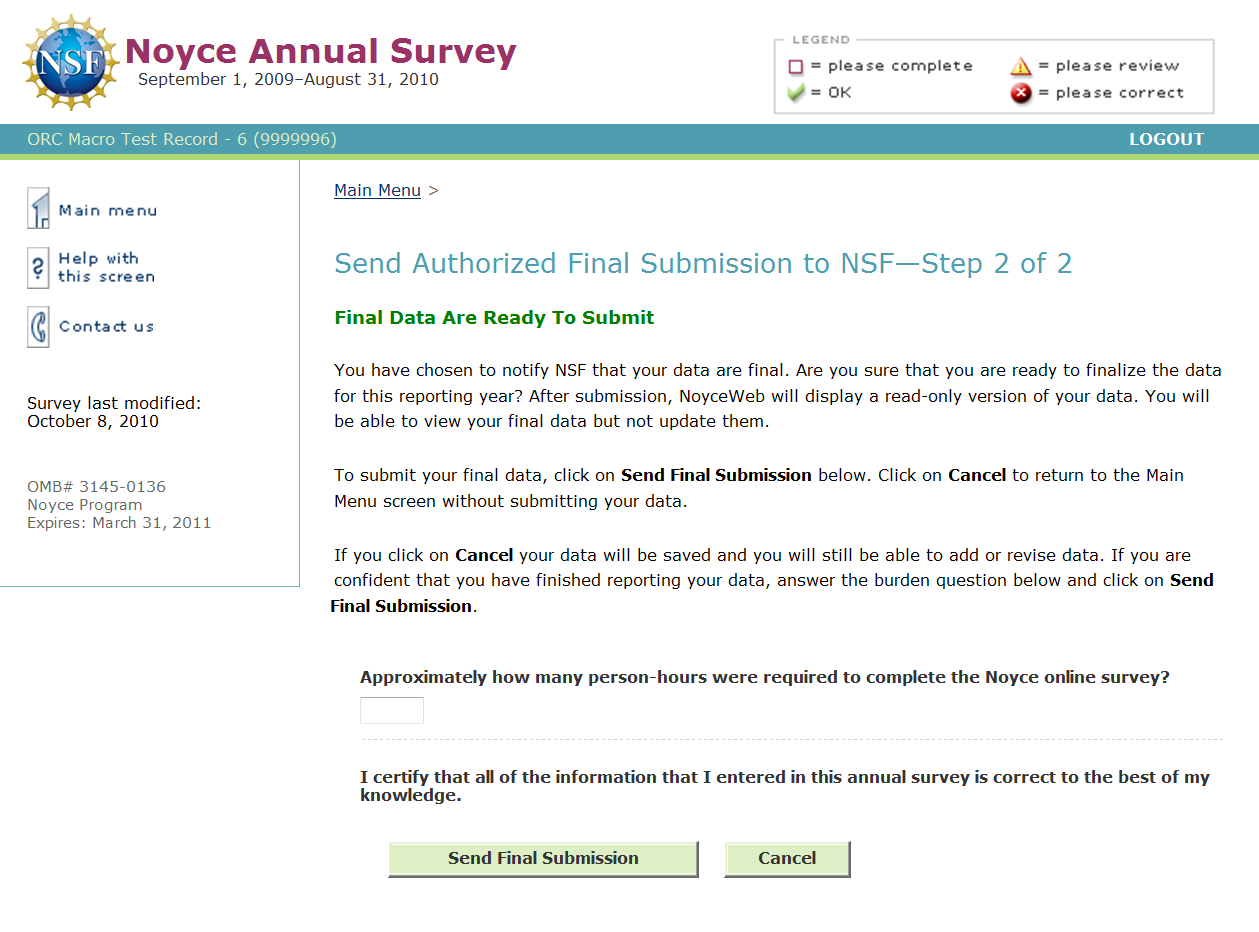 NSF

Noyce Annual Survey
September 1, 2009–August 31, 2010

LEGEND
= please complete
= please review
= OK
= please correct

ORC Macro Test Record - 6 (9999996)

LOGOUT

Main menu

Help with this screen

Contact us

Survey last modified:
October 8, 2010

OMB# 3145-0136
Noyce Program
Expires: March 31, 2011

Main Menu >

Send Authorized Final Submission to NSF—Step 2 of 2

Final Data Are Ready To Submit

You have chosen to notify NSF that your data are final. Are you sure that you are ready to finalize the data for this reporting year? After submission, NoyceWeb will display a read-only version of your data. You will be able to view your final data but not update them.

To submit your final data, click on Send Final Submission below. Click on Cancel to return to the Main Menu screen without submitting your data.

If you click on Cancel your data will be saved and you will still be able to add or revise data. If you are confident that you have finished reporting your data, answer the burden question below and click on Send Final Submission.

Approximately how many person-hours were required to complete the Noyce online survey?

I certify that all of the information that I entered in this annual survey is correct to the best of my knowledge.

Send Final Submission

Cancel